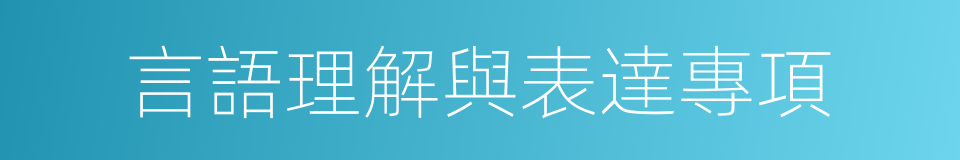 言語理解與表達專項